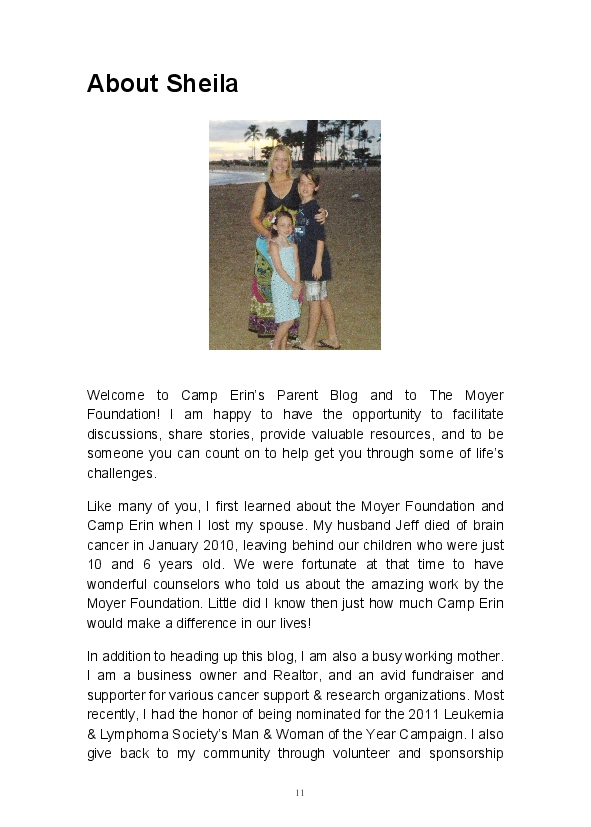 About Sheila

Welcome to Camp Erin's Parent Blog and to The Moyer Foundation! I am happy to have the opportunity to facilitate discussions, share stories, provide valuable resources, and to be someone you can count on to help get you through some of life's challenges.

Like many of you, I first learned about the Moyer Foundation and Camp Erin when I lost my spouse. My husband Jeff died of brain cancer in January 2010, leaving behind our children who were just 10 and 6 years old. We were fortunate at that time to have wonderful counselors who told us about the amazing work by the Moyer Foundation. Little did I know then just how much Camp Erin would make a difference in our lives!

In addition to heading up this blog, I am also a busy working mother. I am a business owner and Realtor, and an avid fundraiser and supporter for various cancer support & research organizations. Most recently, I had the honor of being nominated for the 2011 Leukemia & Lymphoma Society's Man & Woman of the Year Campaign. I also give back to my community through volunteer and sponsorship

11